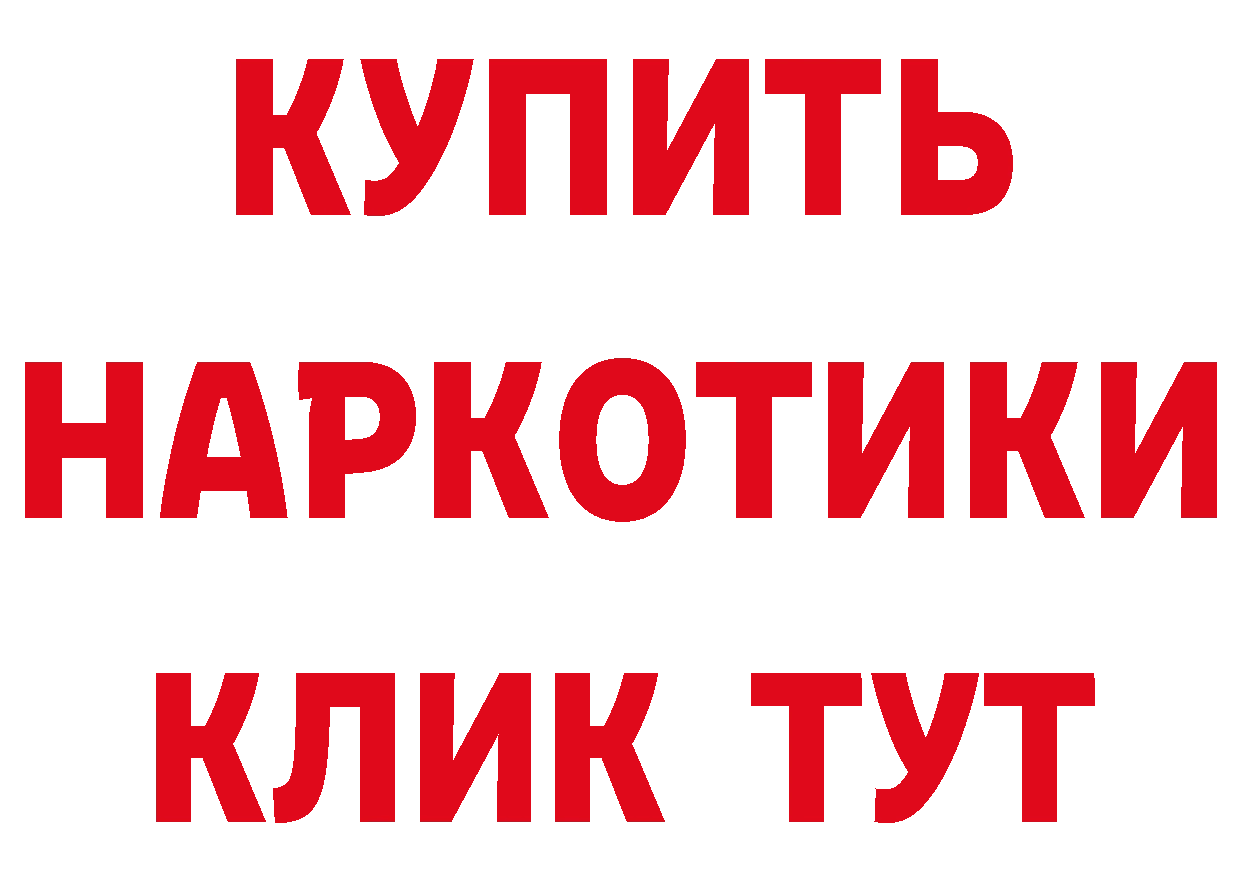 КУПИТЬ
НАРКОТИКИ
КЛИК ТУТ